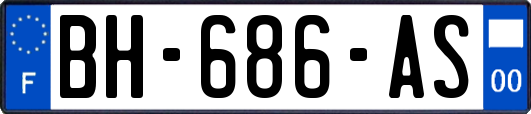 F
BH-686-AS
00